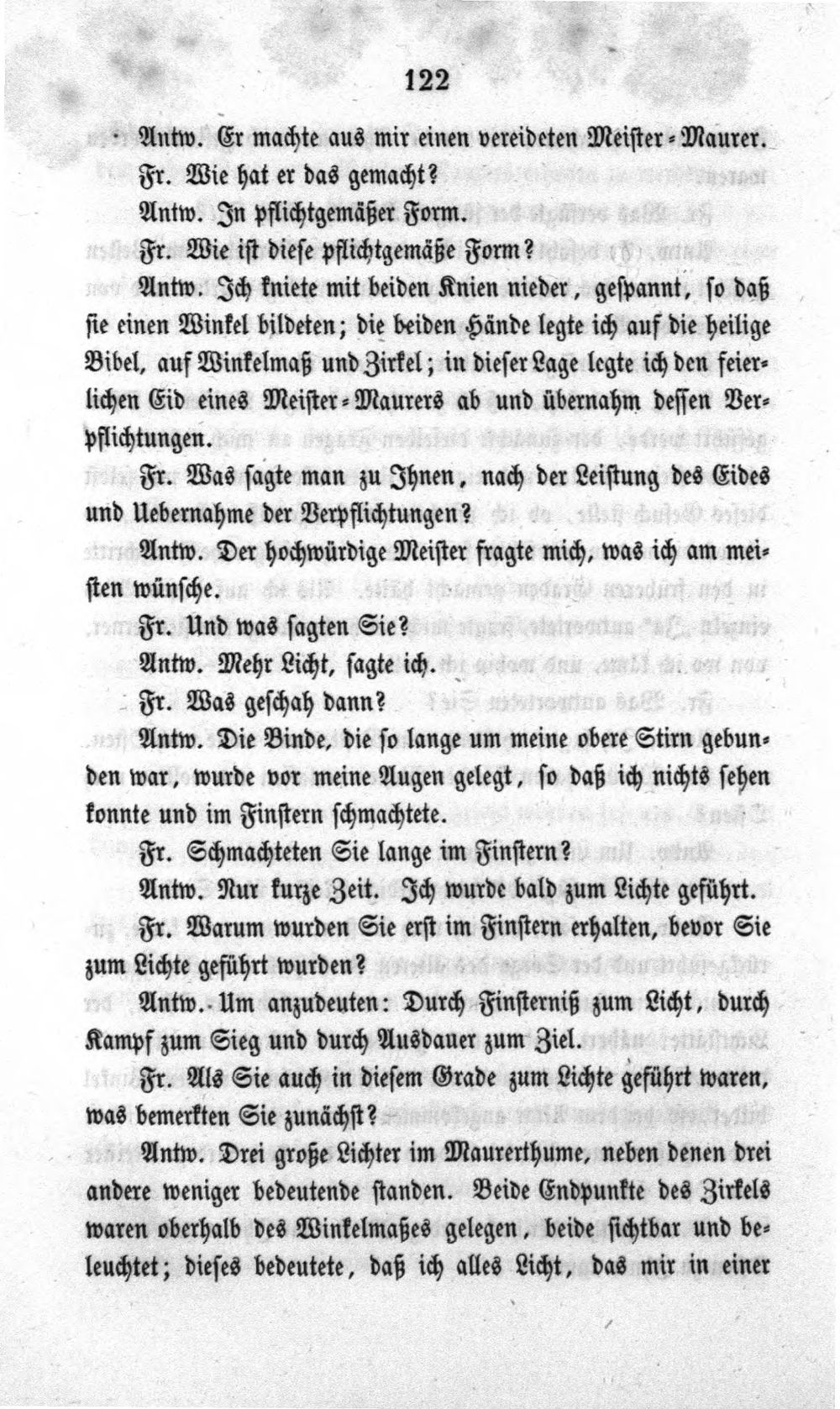 122

Antw. Er machte aus mir einen vereideten Meister-Maurer.

Fr. Wie hat er das gemacht?

Antw. In pflichtgemäßer Form.

Fr. Wie ist diese pflichtgemäße Form?

Antw. Ich kniete mit beiden Knien nieder, gespannt, so daß sie einen Winkel bildeten; die beiden Hände legte ich auf die heilige Bibel, auf Winkelmaß und Zirkel; in dieser Lage legte ich den feierlichen Eid eines Meister-Maurers ab und übernahm dessen Verpflichtungen.

Fr. Was sagte man zu Ihnen, nach der Leistung des Eides und Uebernahme der Verpflichtungen?

Antw. Der hochwürdige Meister fragte mich, was ich am meisten wünsche.

Fr. Und was sagten Sie?

Antw. Mehr Licht, sagte ich.

Fr. Was geschah dann?

Antw. Die Binde, die so lange um meine obere Stirn gebunden war, wurde vor meine Augen gelegt, so daß ich nichts sehen konnte und im Finstern schmachtete.

Fr. Schmachteten Sie lange im Finstern?

Antw. Nur kurze Zeit. Ich wurde bald zum Lichte geführt.

Fr. Warum wurden Sie erst im Finstern erhalten, bevor Sie zum Lichte geführt wurden?

Antw. Um anzudeuten: Durch Finsterniß zum Licht, durch Kampf zum Sieg und durch Ausdauer zum Ziel.

Fr. Als Sie auch in diesem Grade zum Lichte geführt waren, was bemerkten Sie zunächst?

Antw. Drei große Lichter im Maurerthume, neben denen drei andere weniger bedeutende standen. Beide Endpunkte des Zirkels waren oberhalb des Winkelmaßes gelegen, beide sichtbar und beleuchtet; dieses bedeutete, daß ich alles Licht, das mir in einer